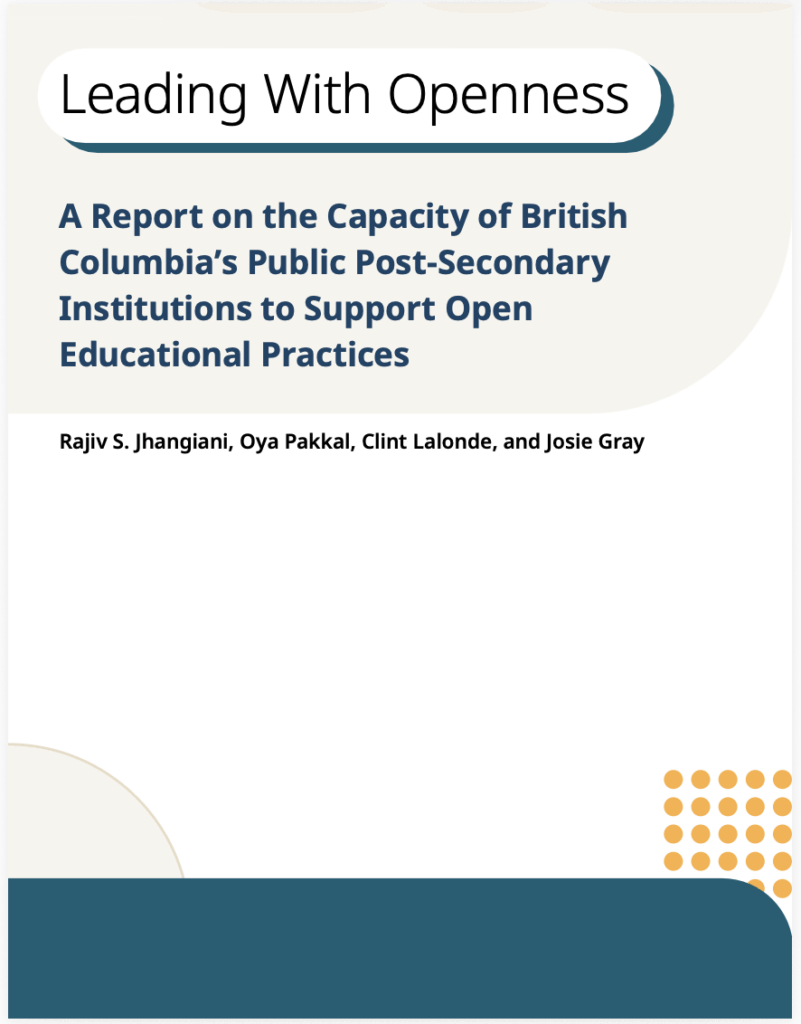 Leading With Openness

A Report on the Capacity of British Columbia's Public Post-Secondary Institutions to Support Open Educational Practices

Rajiv S. Jhangiani, Oya Pakkal, Clint Lalonde, and Josie Gray